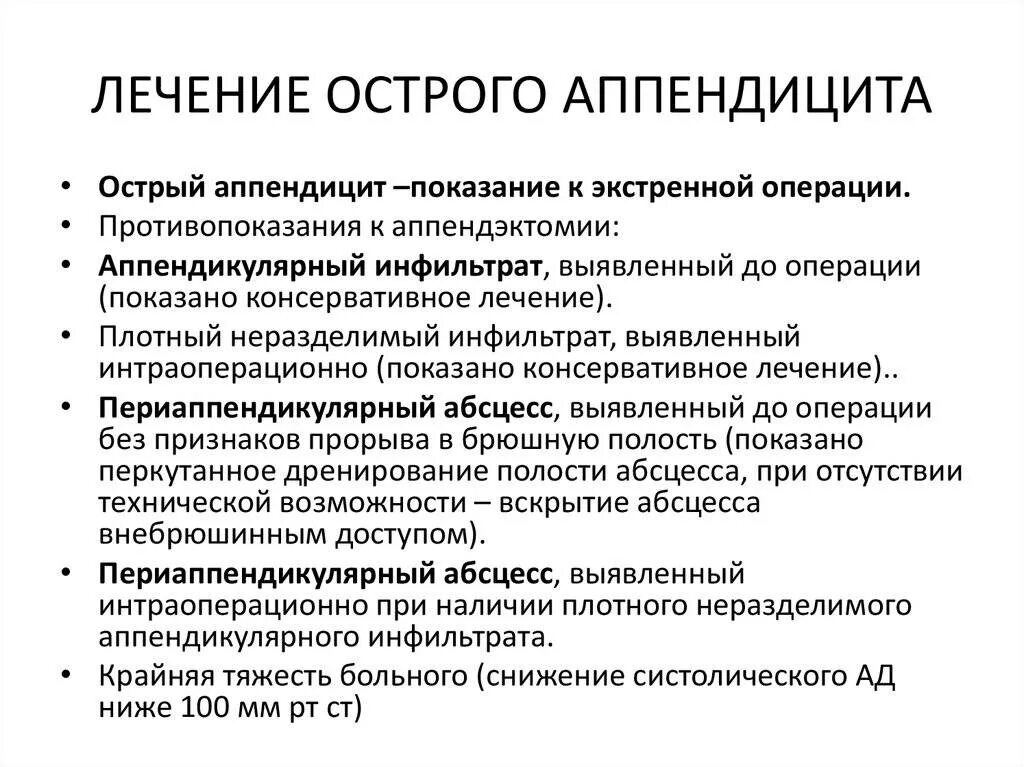 ЛЕЧЕНИЕ ОСТРОГО АППЕНДИЦИТА

• Острый аппендицит –показание к экстренной операции.
• Противопоказания к аппендэктомии:
• Аппендикулярный инфильтрат, выявленный до операции (показано консервативное лечение).
• Плотный неразделимый инфильтрат, выявленный интраоперационно (показано консервативное лечение)..
• Периаппендикулярный абсцесс, выявленный до операции без признаков прорыва в брюшную полость (показано перкутанное дренирование полости абсцесса, при отсутствии технической возможности – вскрытие абсцесса внебрюшинным доступом).
• Периаппендикулярный абсцесс, выявленный интраоперационно при наличии плотного неразделимого аппендикулярного инфильтрата.
• Крайняя тяжесть больного (снижение систолического АД ниже 100 мм рт ст)